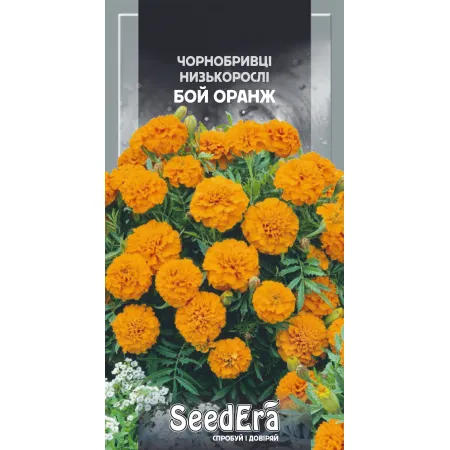 ЧОРНОБРИВЦІ НИЗЬКОРОСЛІ
БОЙ ОРАНЖ

SeedEra
СПРОБУЙ І ДОВІРЯЙ